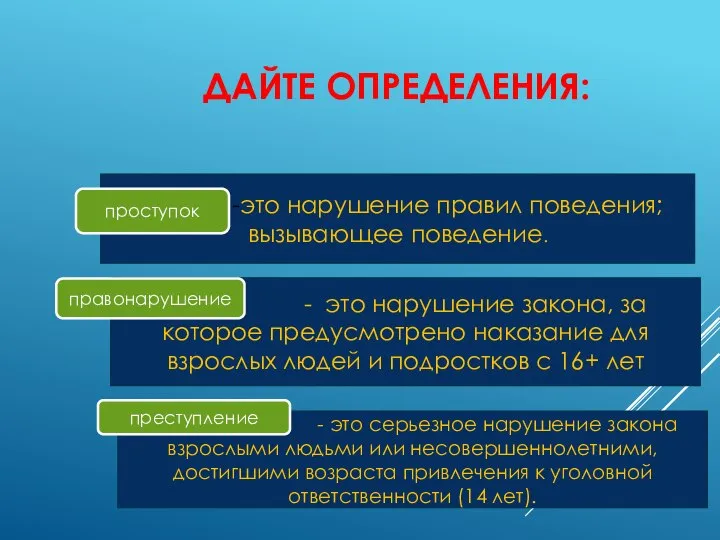 ДАЙТЕ ОПРЕДЕЛЕНИЯ:

проступок

-это нарушение правил поведения; вызывающее поведение.

правонарушение

- это нарушение закона, за которое предусмотрено наказание для взрослых людей и подростков с 16+ лет

преступление

- это серьезное нарушение закона взрослыми людьми или несовершеннолетними, достигшими возраста привлечения к уголовной ответственности (14 лет).